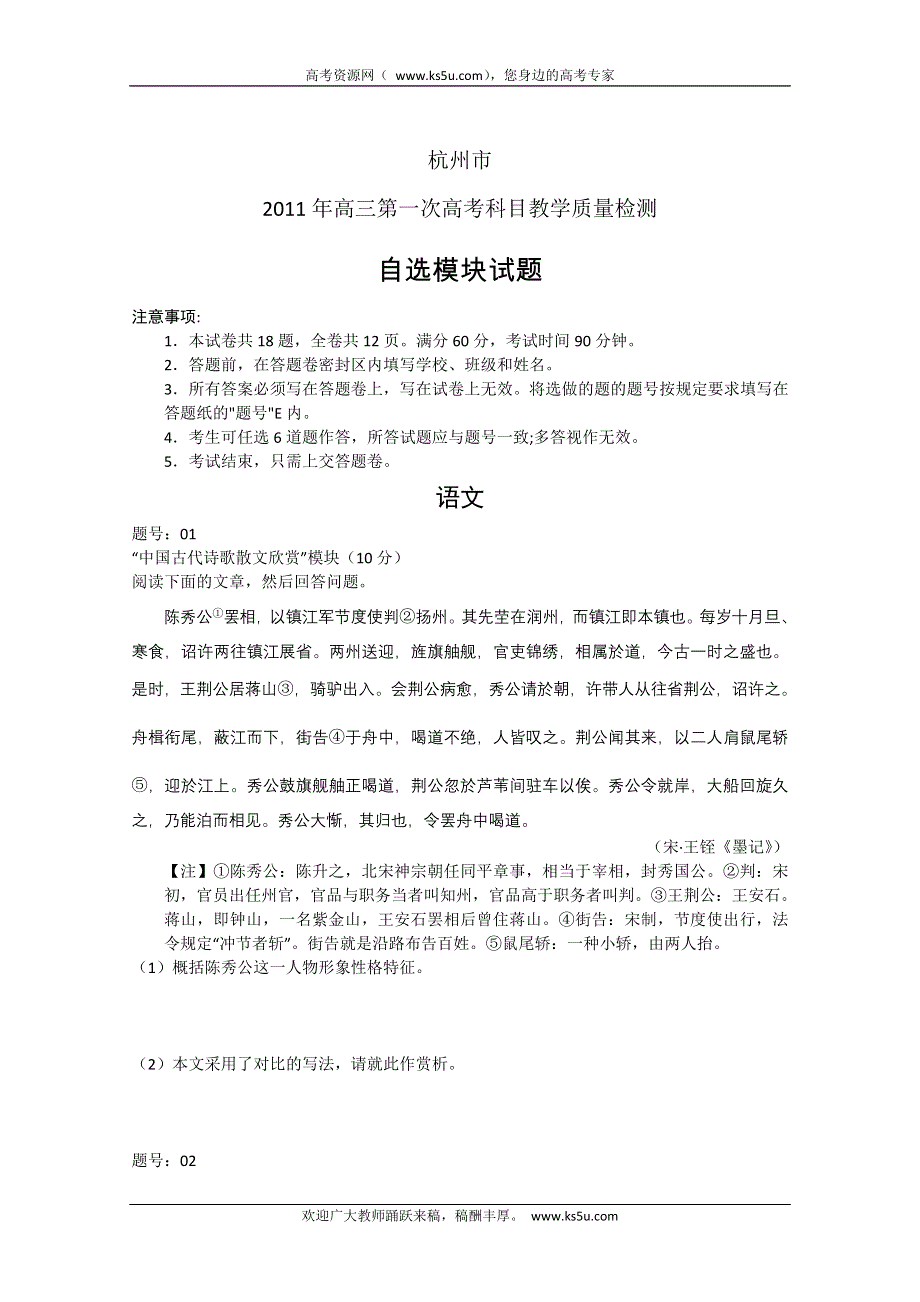 高考资源网（ www.ks5u.com），您身边的高考专家

杭州市

2011 年高三第一次高考科目教学质量检测

自选模块试题

注意事项:

1．本试卷共 18 题，全卷共 12 页。满分 60 分，考试时间 90 分钟。

2．答题前，在答题卷密封区内填写学校、班级和姓名。

3．所有答案必须写在答题卷上，写在试卷上无效。将选做的题的题号按规定要求填写在答题纸的"题号"E 内。

4．考生可任选 6 道题作答，所答试题应与题号一致;多答视作无效。

5．考试结束，只需上交答题卷。

语文

题号：01

“中国古代诗歌散文欣赏”模块（10 分）

阅读下面的文章，然后回答问题。

陈秀公①罢相，以镇江军节度使判②扬州。其先茔在润州，而镇江即本镇也。每岁十月旦、寒食，诏许两往镇江展省。两州送迎，旌旗舳舰，官吏锦绣，相属於道，今古一时之盛也。是时，王荆公居蒋山③，骑驴出入。会荆公病愈，秀公请於朝，许带人从往省荆公，诏许之。舟楫衔尾，蔽江而下，街告④于舟中，喝道不绝，人皆叹之。荆公闻其来，以二人肩鼠尾轿⑤，迎於江上。秀公鼓旗舰舳正喝道，荆公忽於芦苇间驻车以俟。秀公令就岸，大船回旋久之，乃能泊而相见。秀公大惭，其归也，令罢舟中喝道。

（宋·王铚《墨记》）

【注】①陈秀公：陈升之，北宋神宗朝任同平章事，相当于宰相，封秀国公。②判：宋初，官员出任州官，官品与职务当者叫知州，官品高于职务者叫判。③王荆公：王安石。蒋山，即钟山，一名紫金山，王安石罢相后曾住蒋山。④街告：宋制，节度使出行，法令规定“冲节者斩”。街告就是沿路布告百姓。⑤鼠尾轿：一种小轿，由两人抬。

（1）概括陈秀公这一人物形象性格特征。

（2）本文采用了对比的写法，请就此作赏析。

题号：02

欢迎广大教师踊跃来稿，稿酬丰厚。 www.ks5u.com